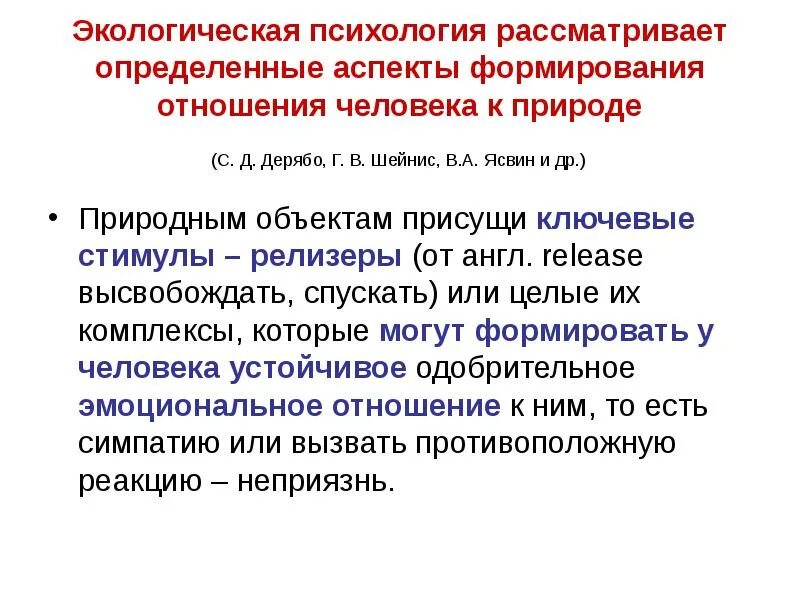 Экологическая психология рассматривает определенные аспекты формирования отношения человека к природе

(С. Д. Дерябо, Г. В. Шейнис, В.А. Ясвин и др.)

• Природным объектам присущи ключевые стимулы – релизеры (от англ. release высвобождать, спускать) или целые их комплексы, которые могут формировать у человека устойчивое одобрительное эмоциональное отношение к ним, то есть симпатию или вызвать противоположную реакцию – неприязнь.